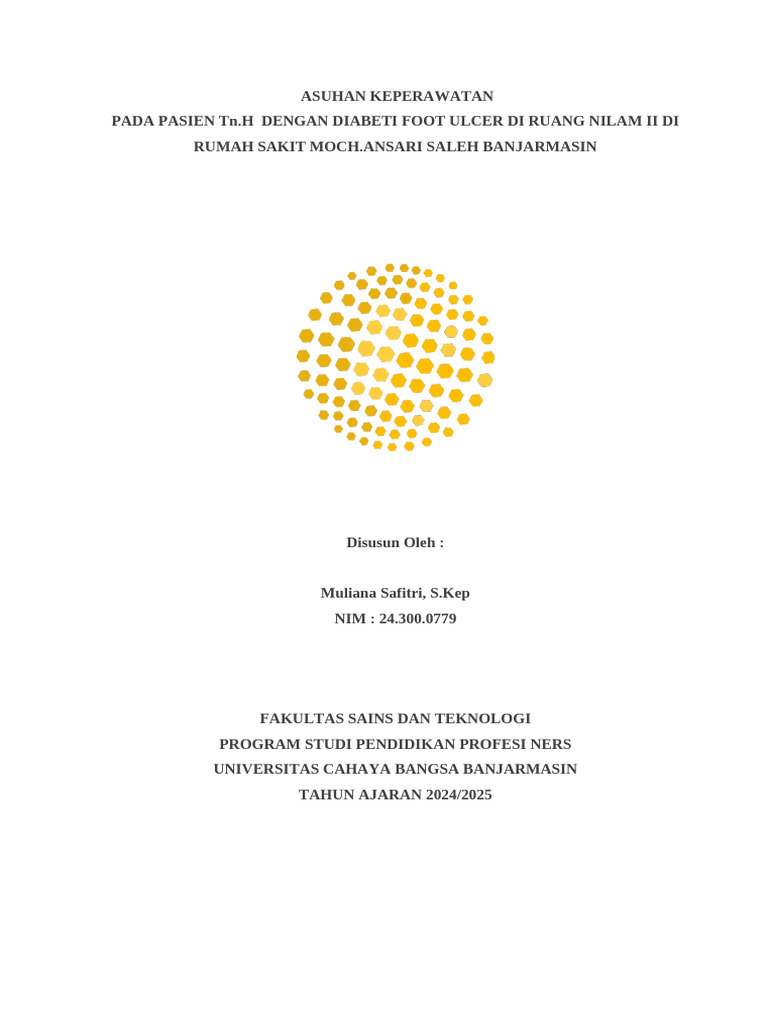 ASUHAN KEPERAWATAN
PADA PASIEN Tn.H DENGAN DIABETI FOOT ULCER DI RUANG NILAM II DI RUMAH SAKIT MOCH.ANSARI SALEH BANJARMASIN

Disusun Oleh :

Muliana Safitri, S.Kep
NIM : 24.300.0779

FAKULTAS SAINS DAN TEKNOLOGI
PROGRAM STUDI PENDIDIKAN PROFESI NERS
UNIVERSITAS CAHAYA BANGSA BANJARMASIN
TAHUN AJARAN 2024/2025